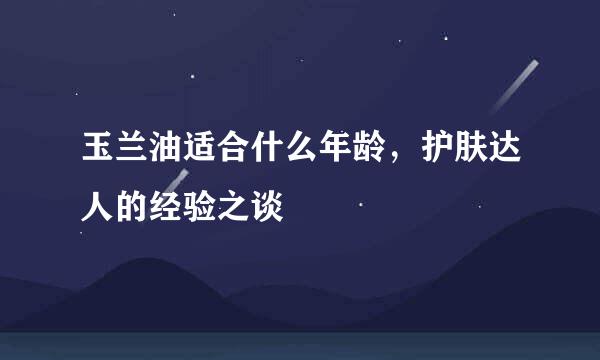 玉兰油适合什么年龄，护肤达人的经验之谈